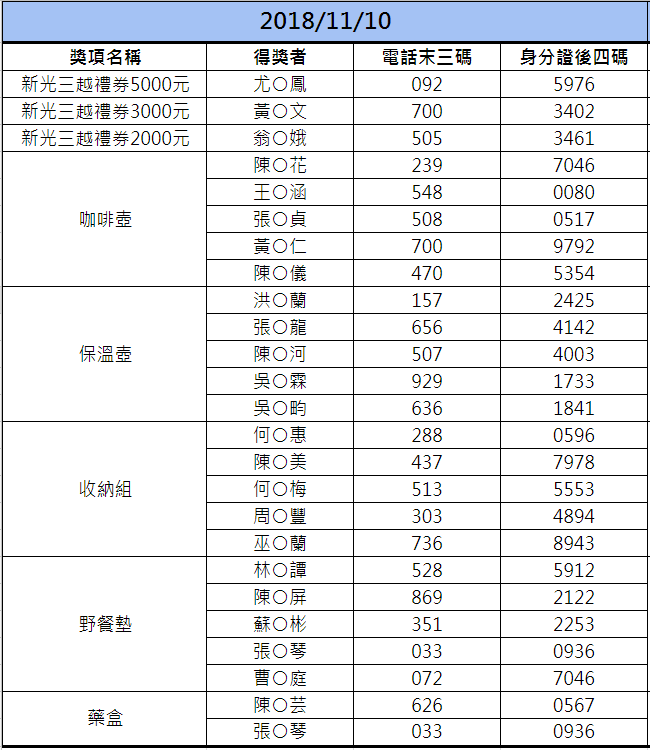 2018/11/10

| 獎項名稱 | 得獎者 | 電話末三碼 | 身分證後四碼 |
|---|---|---|---|
| 新光三越禮券5000元 | 尤○鳳 | 092 | 5976 |
| 新光三越禮券3000元 | 黃○文 | 700 | 3402 |
| 新光三越禮券2000元 | 翁○娥 | 505 | 3461 |
| 咖啡壺 | 陳○花 | 239 | 7046 |
| | 王○涵 | 548 | 0080 |
| | 張○貞 | 508 | 0517 |
| | 黃○仁 | 700 | 9792 |
| | 陳○儀 | 470 | 5354 |
| 保溫壺 | 洪○蘭 | 157 | 2425 |
| | 張○龍 | 656 | 4142 |
| | 陳○河 | 507 | 4003 |
| | 吳○霖 | 929 | 1733 |
| | 吳○昀 | 636 | 1841 |
| 收納組 | 何○惠 | 288 | 0596 |
| | 陳○美 | 437 | 7978 |
| | 何○梅 | 513 | 5553 |
| | 周○豐 | 303 | 4894 |
| | 巫○蘭 | 736 | 8943 |
| 野餐墊 | 林○譚 | 528 | 5912 |
| | 陳○屏 | 869 | 2122 |
| | 蘇○彬 | 351 | 2253 |
| | 張○琴 | 033 | 0936 |
| | 曹○庭 | 072 | 7046 |
| 藥盒 | 陳○芸 | 626 | 0567 |
| | 張○琴 | 033 | 0936 |